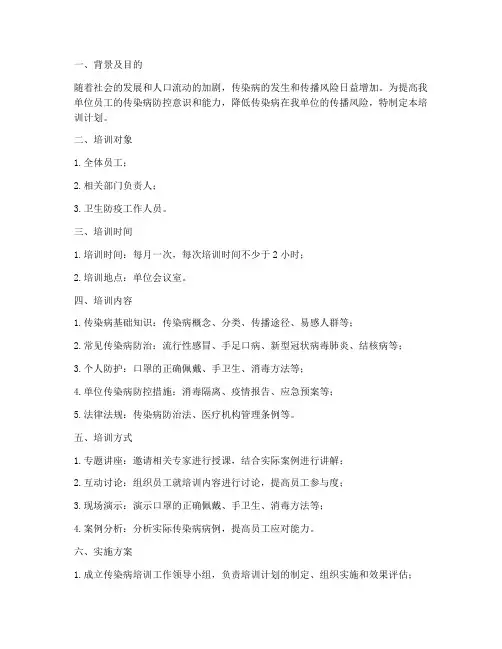 一、背景及目的

随着社会的发展和人口流动的加剧，传染病的发生和传播风险日益增加。为提高我单位员工的传染病防控意识和能力，降低传染病在我单位的传播风险，特制定本培训计划。

二、培训对象

1. 全体员工；

2. 相关部门负责人；

3. 卫生防疫工作人员。

三、培训时间

1. 培训时间：每月一次，每次培训时间不少于 2 小时；

2. 培训地点：单位会议室。

四、培训内容

1. 传染病基础知识：传染病概念、分类、传播途径、易感人群等；

2. 常见传染病防治：流行性感冒、手足口病、新型冠状病毒肺炎、结核病等；

3. 个人防护：口罩的正确佩戴、手卫生、消毒方法等；

4. 单位传染病防控措施：消毒隔离、疫情报告、应急预案等；

5. 法律法规：传染病防治法、医疗机构管理条例等。

五、培训方式

1. 专题讲座：邀请相关专家进行授课，结合实际案例进行讲解；

2. 互动讨论：组织员工就培训内容进行讨论，提高员工参与度；

3. 现场演示：演示口罩的正确佩戴、手卫生、消毒方法等；

4. 案例分析：分析实际传染病病例，提高员工应对能力。

六、实施方案

1. 成立传染病培训工作领导小组，负责培训计划的制定、组织实施和效果评估；